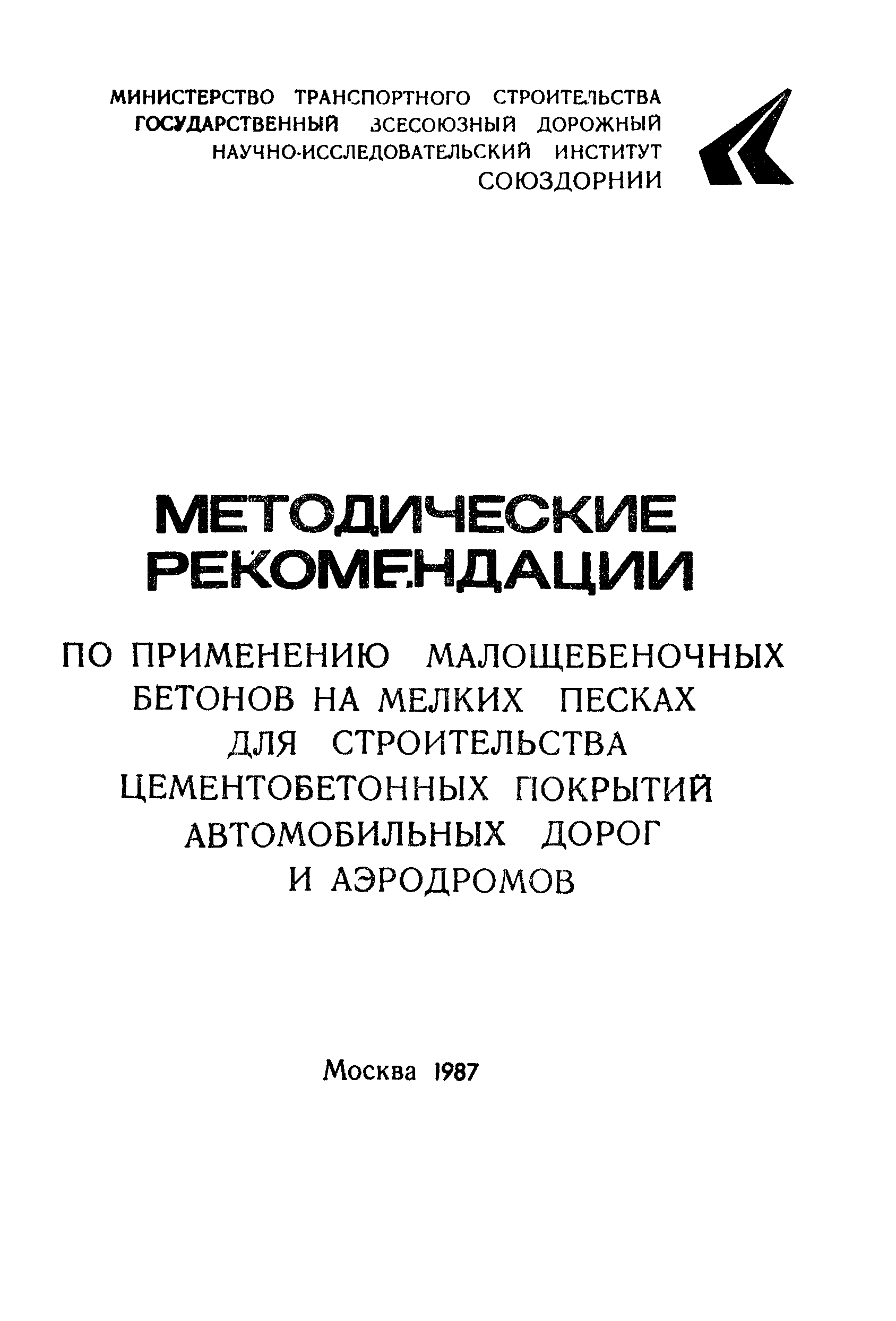 МИНИСТЕРСТВО ТРАНСПОРТНОГО СТРОИТЕЛЬСТВА
ГОСУДАРСТВЕННЫЙ ВСЕСОЮЗНЫЙ ДОРОЖНЫЙ
НАУЧНО-ИССЛЕДОВАТЕЛЬСКИЙ ИНСТИТУТ
СОЮЗДОРНИИ

МЕТОДИЧЕСКИЕ
РЕКОМЕНДАЦИИ

ПО ПРИМЕНЕНИЮ МАЛОЩЕБЕНОЧНЫХ
БЕТОНОВ НА МЕЛКИХ ПЕСКАХ
ДЛЯ СТРОИТЕЛЬСТВА
ЦЕМЕНТОБЕТОННЫХ ПОКРЫТИЙ
АВТОМОБИЛЬНЫХ ДОРОГ
И АЭРОДРОМОВ

Москва 1987